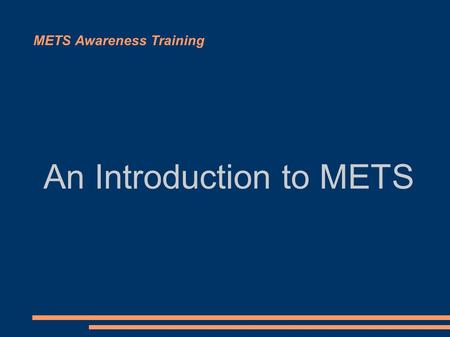 METS Awareness Training

An Introduction to METS